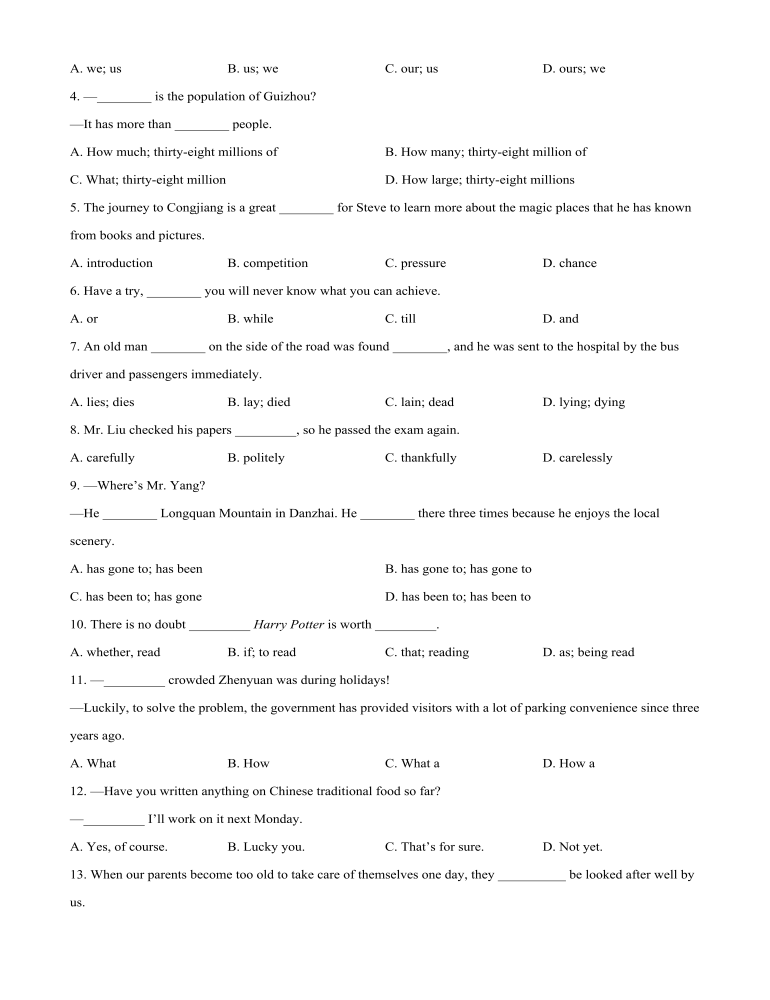 A. we; us B. us; we C. our; us D. ours; we

4. —________ is the population of Guizhou?

—It has more than ________ people.

A. How much; thirty-eight millions of B. How many; thirty-eight million of

C. What; thirty-eight million D. How large; thirty-eight millions

5. The journey to Congjiang is a great ________ for Steve to learn more about the magic places that he has known from books and pictures.

A. introduction B. competition C. pressure D. chance

6. Have a try, ________ you will never know what you can achieve.

A. or B. while C. till D. and

7. An old man ________ on the side of the road was found ________, and he was sent to the hospital by the bus driver and passengers immediately.

A. lies; dies B. lay; died C. lain; dead D. lying; dying

8. Mr. Liu checked his papers _________, so he passed the exam again.

A. carefully B. politely C. thankfully D. carelessly

9. —Where's Mr. Yang?

—He ________ Longquan Mountain in Danzhai. He ________ there three times because he enjoys the local scenery.

A. has gone to; has been B. has gone to; has gone to

C. has been to; has gone D. has been to; has been to

10. There is no doubt _________ Harry Potter is worth _________.

A. whether, read B. if; to read C. that; reading D. as; being read

11. —_________ crowded Zhenyuan was during holidays!

—Luckily, to solve the problem, the government has provided visitors with a lot of parking convenience since three years ago.

A. What B. How C. What a D. How a

12. —Have you written anything on Chinese traditional food so far?

—_________ I'll work on it next Monday.

A. Yes, of course. B. Lucky you. C. That's for sure. D. Not yet.

13. When our parents become too old to take care of themselves one day, they __________ be looked after well by us.